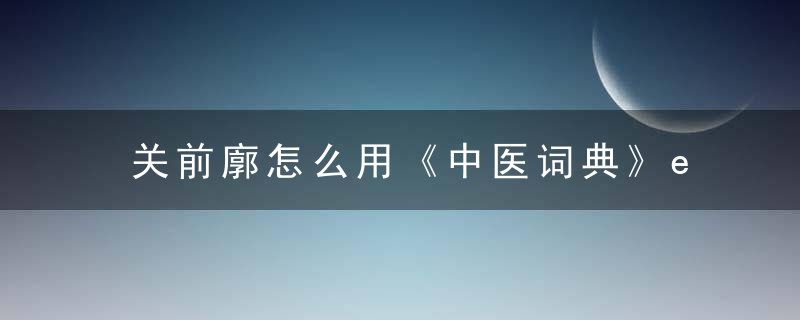 关前廓怎么用《中医词典》e